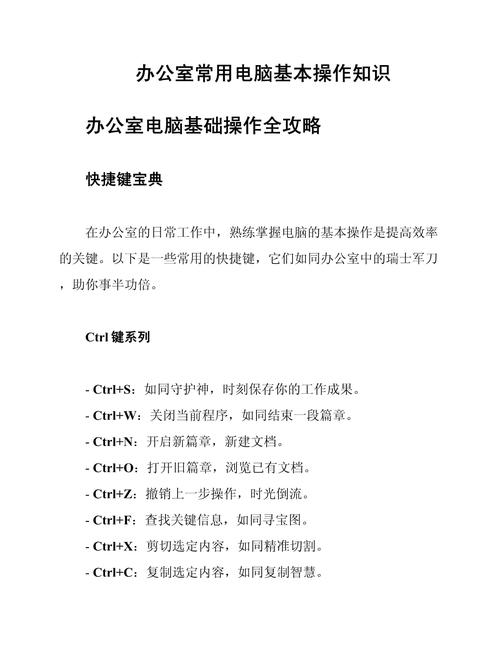 办公室常用电脑基本操作知识

办公室电脑基础操作全攻略

快捷键宝典

在办公室的日常工作中，熟练掌握电脑的基本操作是提高效率的关键。以下是一些常用的快捷键，它们如同办公室中的瑞士军刀，助你事半功倍。

Ctrl 键系列

- Ctrl+S：如同守护神，时刻保存你的工作成果。
- Ctrl+W：关闭当前程序，如同结束一段篇章。
- Ctrl+N：开启新篇章，新建文档。
- Ctrl+O：打开旧篇章，浏览已有文档。
- Ctrl+Z：撤销上一步操作，时光倒流。
- Ctrl+F：查找关键信息，如同寻宝图。
- Ctrl+X：剪切选定内容，如同精准切割。
- Ctrl+C：复制选定内容，如同复制智慧。